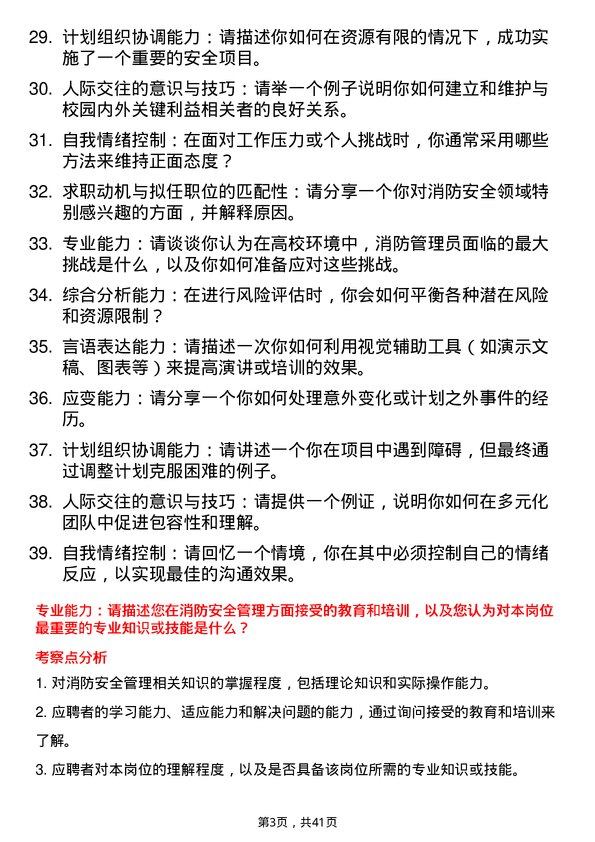 29. 计划组织协调能力：请描述你如何在资源有限的情况下，成功实施了一个重要的安全项目。

30. 人际交往的意识与技巧：请举一个例子说明你如何建立和维护与校园内外关键利益相关者的良好关系。

31. 自我情绪控制：在面对工作压力或个人挑战时，你通常采用哪些方法来维持正面态度？

32. 求职动机与拟任职位的匹配性：请分享一个你对消防安全领域特别感兴趣的方面，并解释原因。

33. 专业能力：请谈谈你认为在高校环境中，消防管理员面临的最大挑战是什么，以及你如何准备应对这些挑战。

34. 综合分析能力：在进行风险评估时，你会如何平衡各种潜在风险和资源限制？

35. 言语表达能力：请描述一次你如何利用视觉辅助工具（如演示文稿、图表等）来提高演讲或培训的效果。

36. 应变能力：请分享一个你如何处理意外变化或计划之外事件的经历。

37. 计划组织协调能力：请讲述一个你在项目中遇到障碍，但最终通过调整计划克服困难的例子。

38. 人际交往的意识与技巧：请提供一个例证，说明你如何在多元化团队中促进包容性和理解。

39. 自我情绪控制：请回忆一个情境，你在其中必须控制自己的情绪反应，以实现最佳的沟通效果。

专业能力：请描述您在消防安全管理方面接受的教育和培训，以及您认为对本岗位最重要的专业知识或技能是什么？

考察点分析

1. 对消防安全管理相关知识的掌握程度，包括理论知识和实际操作能力。

2. 应聘者的学习能力、适应能力和解决问题的能力，通过询问接受的教育和培训来了解。

3. 应聘者对本岗位的理解程度，以及是否具备该岗位所需的专业知识或技能。

第3页，共41页